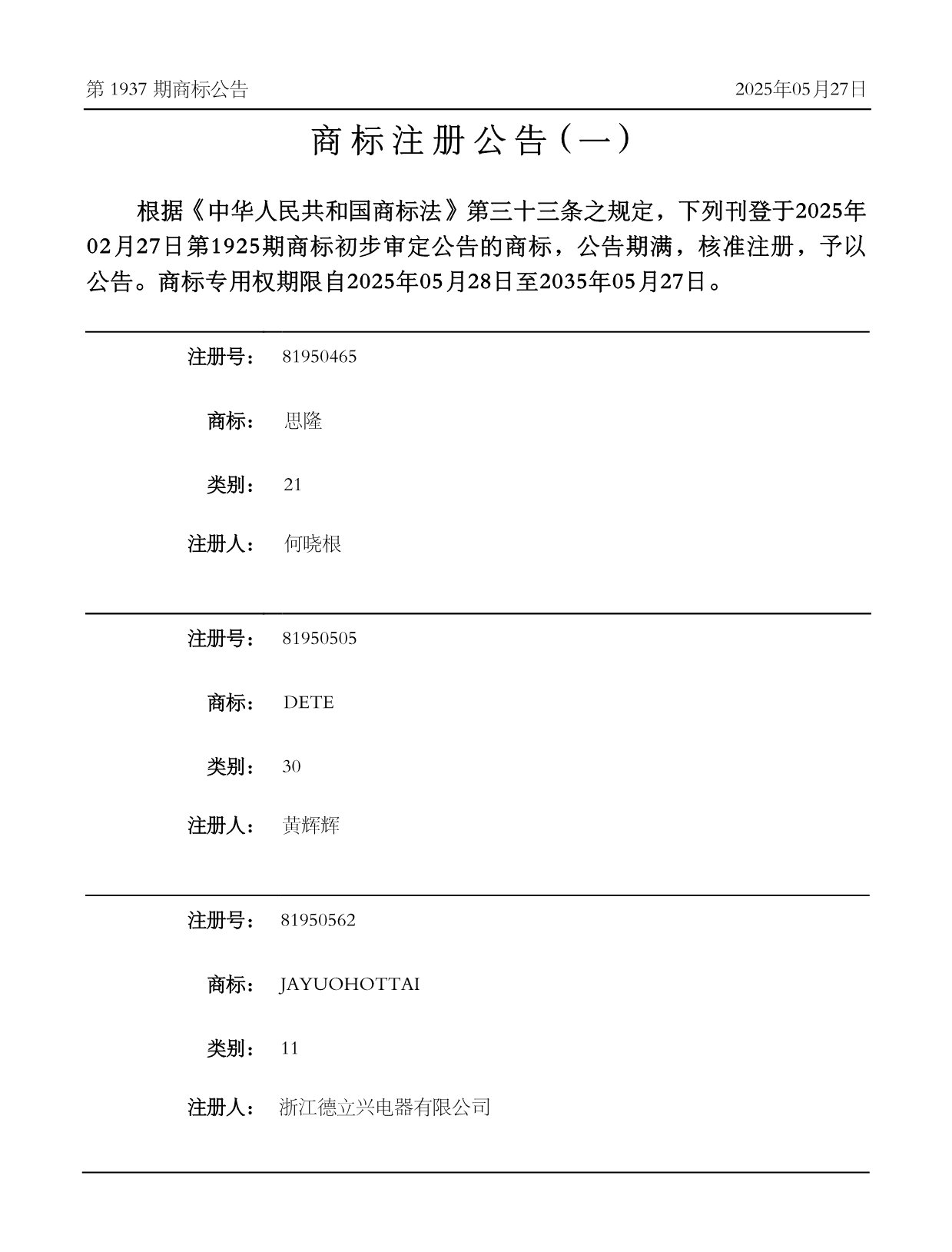 第 1937 期商标公告

2025年05月27日

商标注册公告（一）

根据《中华人民共和国商标法》第三十三条之规定，下列刊登于2025年02月27日第1925期商标初步审定公告的商标，公告期满，核准注册，予以公告。商标专用权期限自2025年05月28日至2035年05月27日。

注册号： 81950465

商标： 思隆

类别： 21

注册人： 何晓根

注册号： 81950505

商标： DETE

类别： 30

注册人： 黄辉辉

注册号： 81950562

商标： JAYUOHOTTAI

类别： 11

注册人： 浙江德立兴电器有限公司